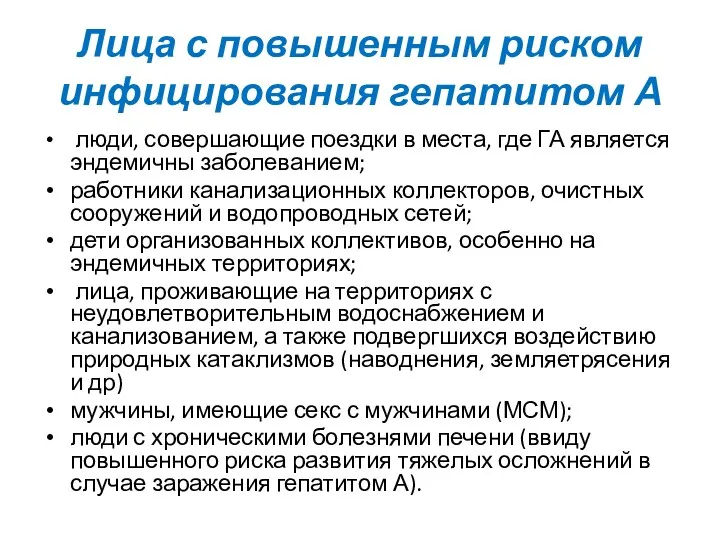 Лица с повышенным риском инфицирования гепатитом А

• люди, совершающие поездки в места, где ГА является эндемичны заболеванием;
• работники канализационных коллекторов, очистных сооружений и водопроводных сетей;
• дети организованных коллективов, особенно на эндемичных территориях;
• лица, проживающие на территориях с неудовлетворительным водоснабжением и канализованием, а также подвергшихся воздействию природных катаклизмов (наводнения, земляетрясения и др)
• мужчины, имеющие секс с мужчинами (МСМ);
• люди с хроническими болезнями печени (ввиду повышенного риска развития тяжелых осложнений в случае заражения гепатитом А).